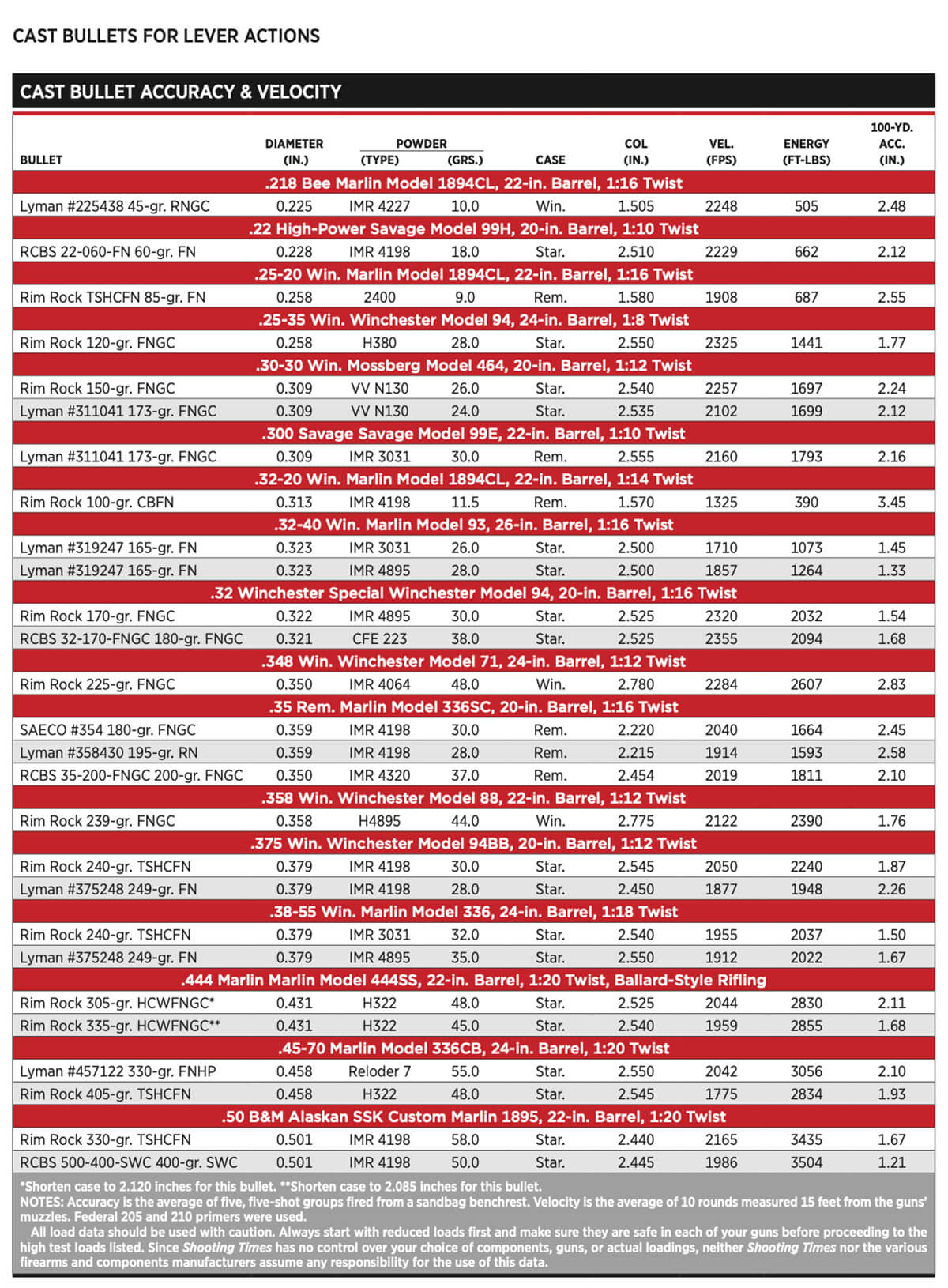 CAST BULLETS FOR LEVER ACTIONS

CAST BULLET ACCURACY & VELOCITY

| BULLET | DIAMETER (IN.) | POWDER (TYPE) | POWDER (GRS.) | CASE | COL (IN.) | VEL. (FPS) | ENERGY (FT-LBS) | 100-YD. ACC. (IN.) |
|---|---|---|---|---|---|---|---|---|
| .218 Bee Marlin Model 1894CL, 22-in. Barrel, 1:16 Twist | | | | | | | | |
| Lyman #225438 45-gr. RNGC | 0.225 | IMR 4227 | 10.0 | Win. | 1.505 | 2248 | 505 | 2.48 |
| .22 High-Power Savage Model 99H, 20-in. Barrel, 1:10 Twist | | | | | | | | |
| RCBS 22-060-FN 60-gr. FN | 0.228 | IMR 4198 | 18.0 | Star. | 2.510 | 2229 | 662 | 2.12 |
| .25-20 Win. Marlin Model 1894CL, 22-in. Barrel, 1:16 Twist | | | | | | | | |
| Rim Rock TSHCFN 85-gr. FN | 0.258 | 2400 | 9.0 | Rem. | 1.580 | 1908 | 687 | 2.55 |
| .25-35 Win. Winchester Model 94, 24-in. Barrel, 1:8 Twist | | | | | | | | |
| Rim Rock 120-gr. FNGC | 0.258 | H380 | 28.0 | Star. | 2.550 | 2325 | 1441 | 1.77 |
| .30-30 Win. Mossberg Model 464, 20-in. Barrel, 1:12 Twist | | | | | | | | |
| Rim Rock 150-gr. FNGC | 0.309 | VV N130 | 26.0 | Star. | 2.540 | 2257 | 1697 | 2.24 |
| Lyman #311041 173-gr. FNGC | 0.309 | VV N130 | 24.0 | Star. | 2.535 | 2102 | 1699 | 2.12 |
| .300 Savage Savage Model 99E, 22-in. Barrel, 1:10 Twist | | | | | | | | |
| Lyman #311041 173-gr. FNGC | 0.309 | IMR 3031 | 30.0 | Rem. | 2.555 | 2160 | 1793 | 2.16 |
| .32-20 Win. Marlin Model 1894CL, 22-in. Barrel, 1:14 Twist | | | | | | | | |
| Rim Rock 100-gr. CBFN | 0.313 | IMR 4198 | 11.5 | Rem. | 1.570 | 1325 | 390 | 3.45 |
| .32-40 Win. Marlin Model 93, 26-in. Barrel, 1:16 Twist | | | | | | | | |
| Lyman #319247 165-gr. FN | 0.323 | IMR 3031 | 26.0 | Star. | 2.500 | 1710 | 1073 | 1.45 |
| Lyman #319247 165-gr. FN | 0.323 | IMR 4895 | 28.0 | Star. | 2.500 | 1857 | 1264 | 1.33 |
| .32 Winchester Special Winchester Model 94, 20-in. Barrel, 1:16 Twist | | | | | | | | |
| Rim Rock 170-gr. FNGC | 0.322 | IMR 4895 | 30.0 | Star. | 2.525 | 2320 | 2032 | 1.54 |
| RCBS 32-170-FNGC 180-gr. FNGC | 0.321 | CFE 223 | 38.0 | Star. | 2.525 | 2355 | 2094 | 1.68 |
| .348 Win. Winchester Model 71, 24-in. Barrel, 1:12 Twist | | | | | | | | |
| Rim Rock 225-gr. FNGC | 0.350 | IMR 4064 | 48.0 | Win. | 2.780 | 2284 | 2607 | 2.83 |
| .35 Rem. Marlin Model 336SC, 20-in. Barrel, 1:16 Twist | | | | | | | | |
| SAECO #354 180-gr. FNGC | 0.359 | IMR 4198 | 30.0 | Rem. | 2.220 | 2040 | 1664 | 2.45 |
| Lyman #358430 195-gr. RN | 0.359 | IMR 4198 | 28.0 | Rem. | 2.215 | 1914 | 1593 | 2.58 |
| RCBS 35-200-FNGC 200-gr. FNGC | 0.350 | IMR 4320 | 37.0 | Rem. | 2.454 | 2019 | 1811 | 2.10 |
| .358 Win. Winchester Model 88, 22-in. Barrel, 1:12 Twist | | | | | | | | |
| Rim Rock 239-gr. FNGC | 0.358 | H4895 | 44.0 | Win. | 2.775 | 2122 | 2390 | 1.76 |
| .375 Win. Winchester Model 94BB, 20-in. Barrel, 1:12 Twist | | | | | | | | |
| Rim Rock 240-gr. TSHCFN | 0.379 | IMR 4198 | 30.0 | Star. | 2.545 | 2050 | 2240 | 1.87 |
| Lyman #375248 249-gr. FN | 0.379 | IMR 4198 | 28.0 | Star. | 2.450 | 1877 | 1948 | 2.26 |
| .38-55 Win. Marlin Model 336, 24-in. Barrel, 1:18 Twist | | | | | | | | |
| Rim Rock 240-gr. TSHCFN | 0.379 | IMR 3031 | 32.0 | Star. | 2.540 | 1955 | 2037 | 1.50 |
| Lyman #375248 249-gr. FN | 0.379 | IMR 4895 | 35.0 | Star. | 2.550 | 1912 | 2022 | 1.67 |
| .444 Marlin Marlin Model 444SS, 22-in. Barrel, 1:20 Twist, Ballard-Style Rifling | | | | | | | | |
| Rim Rock 305-gr. HCWFNGC* | 0.431 | H322 | 48.0 | Star. | 2.525 | 2044 | 2830 | 2.11 |
| Rim Rock 335-gr. HCWFNGC** | 0.431 | H322 | 45.0 | Star. | 2.540 | 1959 | 2855 | 1.68 |
| .45-70 Marlin Model 336CB, 24-in. Barrel, 1:20 Twist | | | | | | | | |
| Lyman #457122 330-gr. FNHP | 0.458 | Reloder 7 | 55.0 | Star. | 2.550 | 2042 | 3056 | 2.10 |
| Rim Rock 405-gr. TSHCFN | 0.458 | H322 | 48.0 | Star. | 2.545 | 1775 | 2834 | 1.93 |
| .50 B&M Alaskan SSK Custom Marlin 1895, 22-in. Barrel, 1:20 Twist | | | | | | | | |
| Rim Rock 330-gr. TSHCFN | 0.501 | IMR 4198 | 58.0 | Star. | 2.440 | 2165 | 3435 | 1.67 |
| RCBS 500-400-SWC 400-gr. SWC | 0.501 | IMR 4198 | 50.0 | Star. | 2.445 | 1986 | 3504 | 1.21 |

*Shorten case to 2.120 inches for this bullet. **Shorten case to 2.085 inches for this bullet.
NOTES: Accuracy is the average of five, five-shot groups fired from a sandbag benchrest. Velocity is the average of 10 rounds measured 15 feet from the guns' muzzles. Federal 205 and 210 primers were used.

All load data should be used with caution. Always start with reduced loads first and make sure they are safe in each of your guns before proceeding to the high test loads listed. Since Shooting Times has no control over your choice of components, guns, or actual loadings, neither Shooting Times nor the various firearms and components manufacturers assume any responsibility for the use of this data.